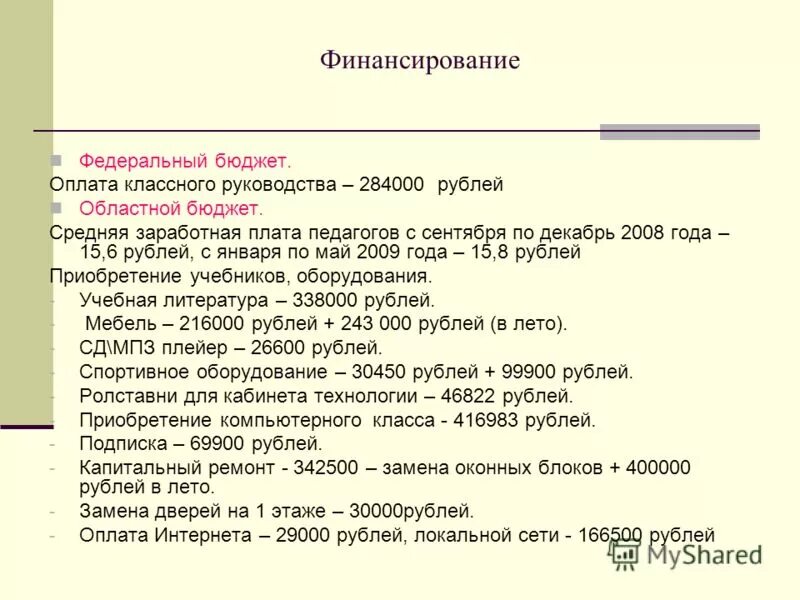 Финансирование

Федеральный бюджет.

Оплата классного руководства – 284000 рублей

Областной бюджет.

Средняя заработная плата педагогов с сентября по декабрь 2008 года – 15,6 рублей, с января по май 2009 года – 15,8 рублей

Приобретение учебников, оборудования.

- Учебная литература – 338000 рублей.
- Мебель – 216000 рублей + 243 000 рублей (в лето).
- СД\МПЗ плейер – 26600 рублей.
- Спортивное оборудование – 30450 рублей + 99900 рублей.
- Ролставни для кабинета технологии – 46822 рублей.
- Приобретение компьютерного класса - 416983 рублей.
- Подписка – 69900 рублей.
- Капитальный ремонт - 342500 – замена оконных блоков + 400000 рублей в лето.
- Замена дверей на 1 этаже – 30000рублей.
- Оплата Интернета – 29000 рублей, локальной сети - 166500 рублей

MyShared